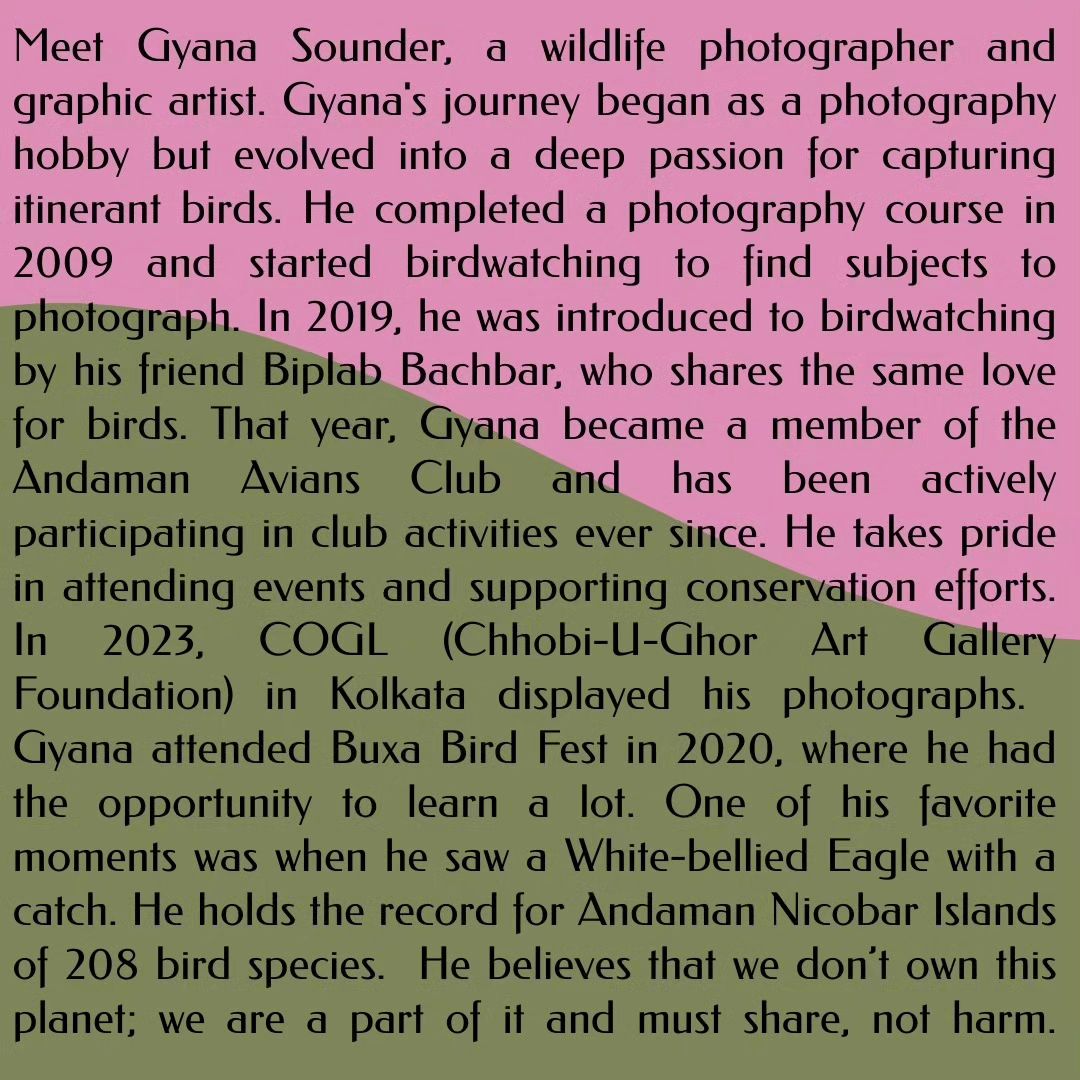 Meet Gyana Sounder, a wildlife photographer and graphic artist. Gyana's journey began as a photography hobby but evolved into a deep passion for capturing itinerant birds. He completed a photography course in 2009 and started birdwatching to find subjects to photograph. In 2019, he was introduced to birdwatching by his friend Biplab Bachbar, who shares the same love for birds. That year, Gyana became a member of the Andaman Avians Club and has been actively participating in club activities ever since. He takes pride in attending events and supporting conservation efforts. In 2023, COGL (Chhobi-U-Ghor Art Gallery Foundation) in Kolkata displayed his photographs.
Gyana attended Buxa Bird Fest in 2020, where he had the opportunity to learn a lot. One of his favorite moments was when he saw a White-bellied Eagle with a catch. He holds the record for Andaman Nicobar Islands of 208 bird species. He believes that we don't own this planet; we are a part of it and must share, not harm.